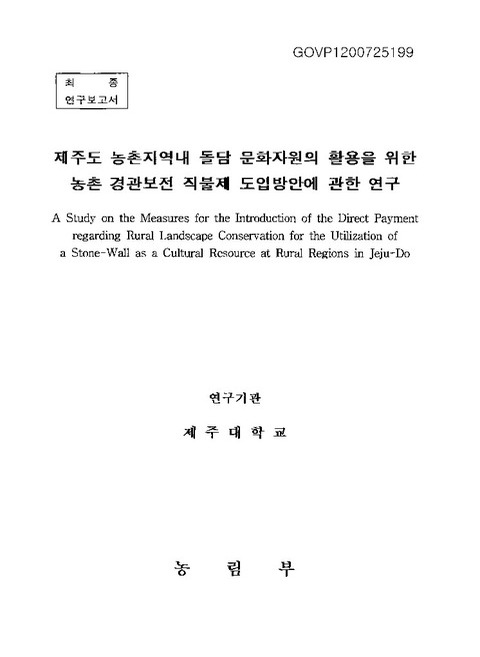 GOVP1200725199

최 종
연구보고서

제주도 농촌지역내 돌담 문화자원의 활용을 위한
농촌 경관보전 직불제 도입방안에 관한 연구

A Study on the Measures for the Introduction of the Direct Payment regarding Rural Landscape Conservation for the Utilization of a Stone-Wall as a Cultural Resource at Rural Regions in Jeju-Do

연구기관

제 주 대 학 교

농 림 부